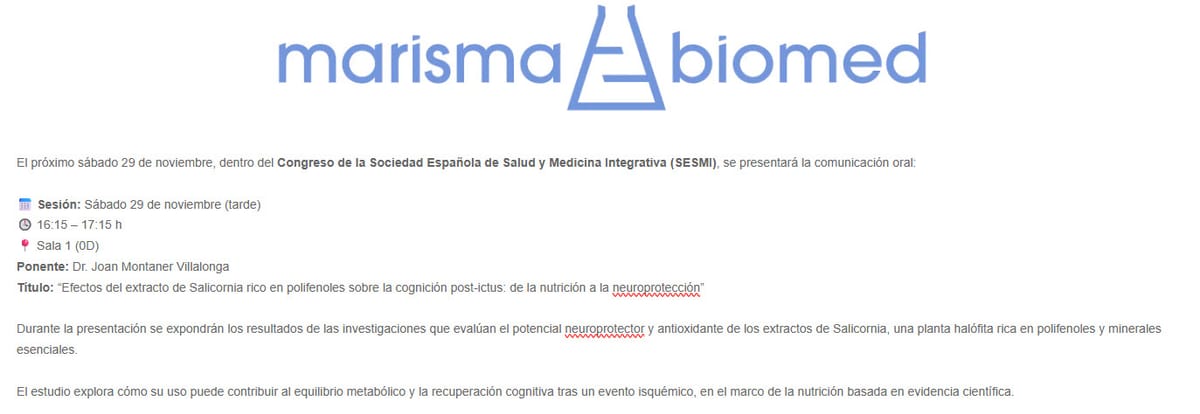 marisma biomed

El próximo sábado 29 de noviembre, dentro del **Congreso de la Sociedad Española de Salud y Medicina Integrativa (SESMI)**, se presentará la comunicación oral:

**Sesión:** Sábado 29 de noviembre (tarde)
16:15 – 17:15 h
Sala 1 (0D)
**Ponente:** Dr. Joan Montaner Villalonga
**Título:** "Efectos del extracto de Salicornia rico en polifenoles sobre la cognición post-ictus: de la nutrición a la neuroprotección"

Durante la presentación se expondrán los resultados de las investigaciones que evalúan el potencial neuroprotector y antioxidante de los extractos de Salicornia, una planta halófita rica en polifenoles y minerales esenciales.

El estudio explora cómo su uso puede contribuir al equilibrio metabólico y la recuperación cognitiva tras un evento isquémico, en el marco de la nutrición basada en evidencia científica.